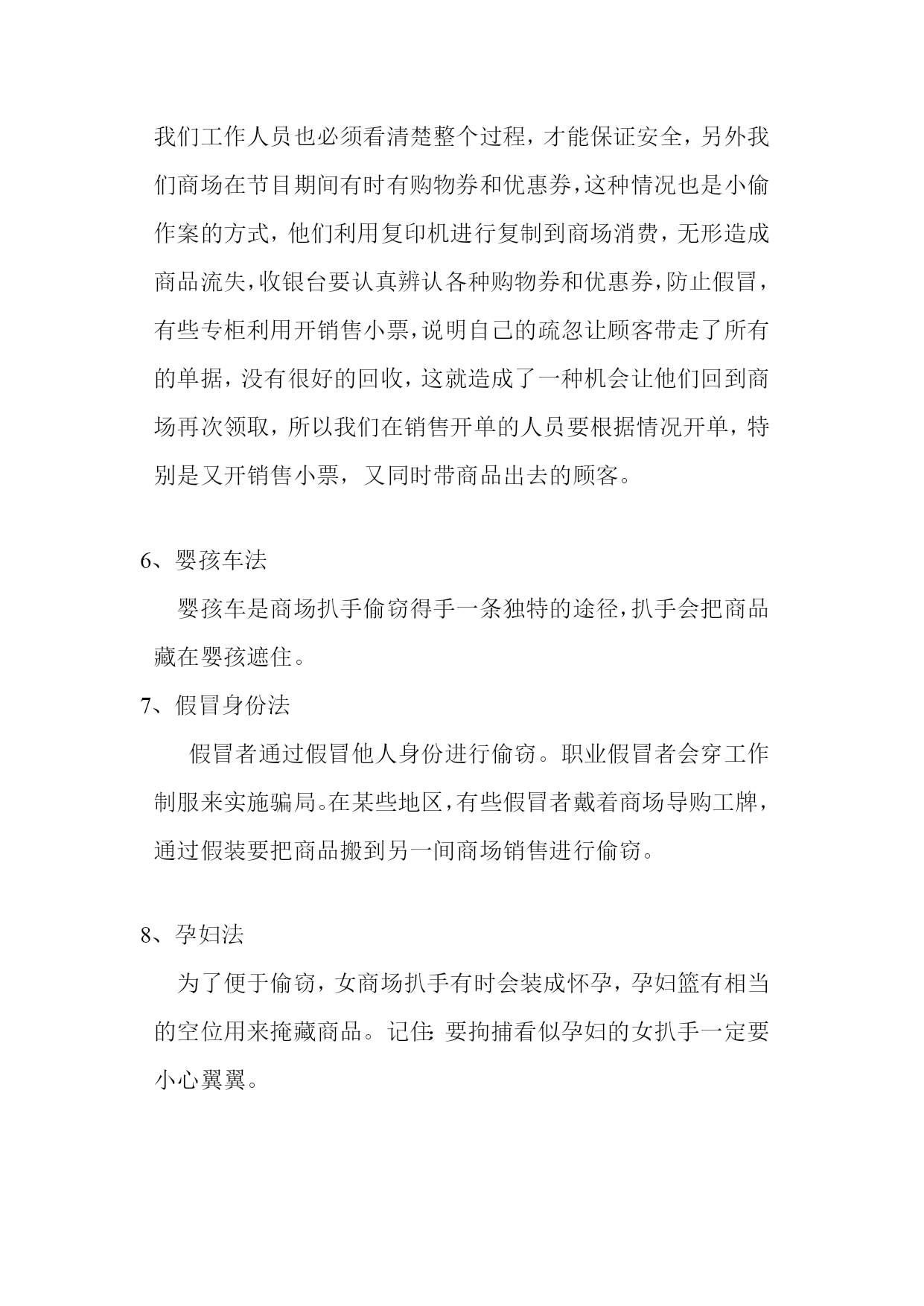 我们工作人员也必须看清楚整个过程，才能保证安全，另外我们商场在节目期间有时有购物券和优惠券，这种情况也是小偷作案的方式，他们利用复印机进行复制到商场消费，无形造成商品流失，收银台要认真辨认各种购物券和优惠券，防止假冒，有些专柜利用开销售小票，说明自己的疏忽让顾客带走了所有的单据，没有很好的回收，这就造成了一种机会让他们回到商场再次领取，所以我们在销售开单的人员要根据情况开单，特别是又开销售小票，又同时带商品出去的顾客。

6、婴孩车法

婴孩车是商场扒手偷窃得手一条独特的途径，扒手会把商品藏在婴孩遮住。

7、假冒身份法

假冒者通过假冒他人身份进行偷窃。职业假冒者会穿工作制服来实施骗局。在某些地区，有些假冒者戴着商场导购工牌，通过假装要把商品搬到另一间商场销售进行偷窃。

8、孕妇法

为了便于偷窃，女商场扒手有时会装成怀孕，孕妇篮有相当的空位用来掩藏商品。记住：要拘捕看似孕妇的女扒手一定要小心翼翼。